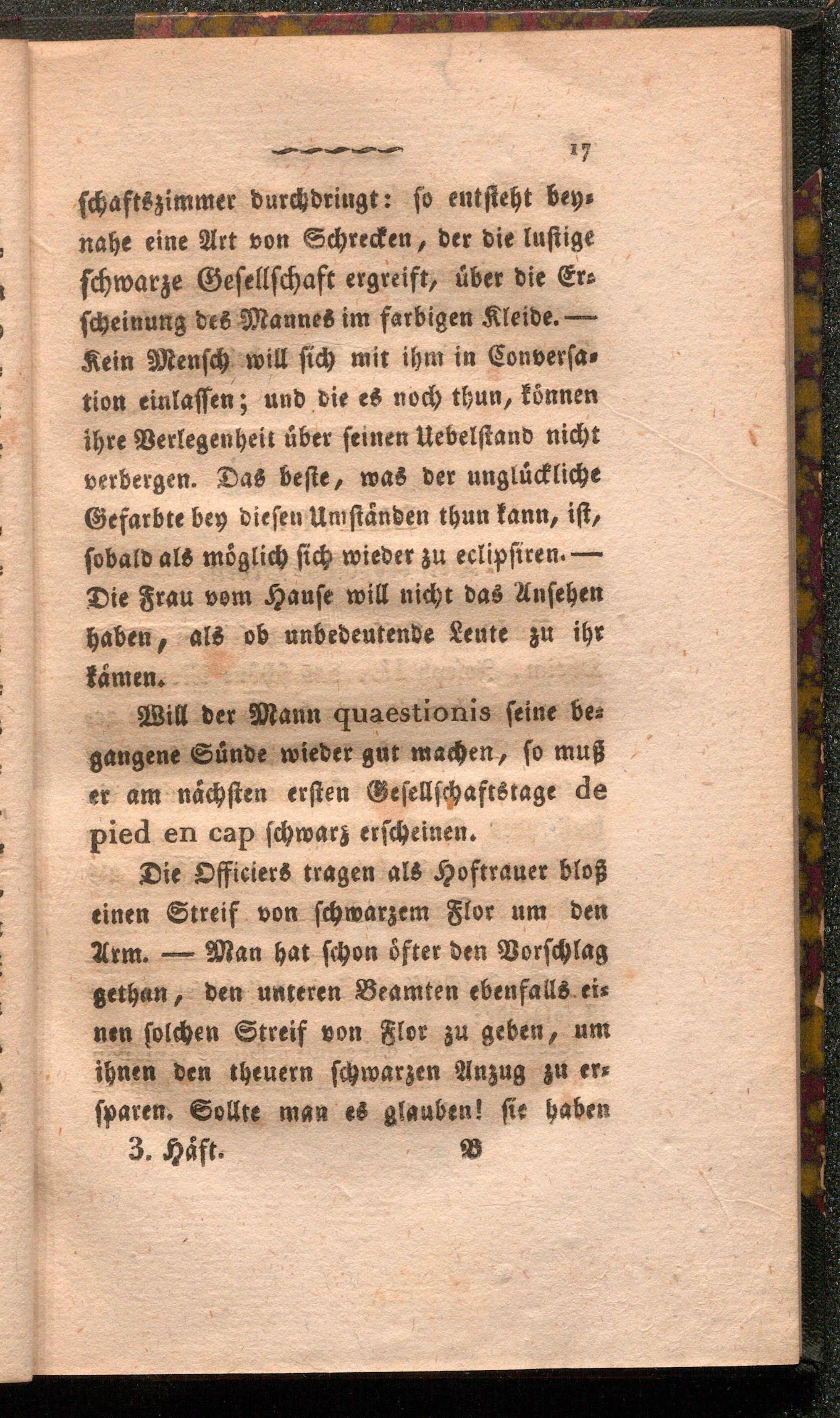 17

ſchaftszimmer durchdringt: ſo entſteht beynahe eine Art von Schrecken, der die luſtige ſchwarze Geſellſchaft ergreift, über die Erſcheinung des Mannes im farbigen Kleide. — Kein Menſch will ſich mit ihm in Converſation einlaſſen; und die es noch thun, können ihre Verlegenheit über ſeinen Uebelſtand nicht verbergen. Das beſte, was der unglückliche Gefarbte bey dieſen Umſtänden thun kann, iſt, ſobald als möglich ſich wieder zu eclipſiren. — Die Frau vom Hauſe will nicht das Anſehen haben, als ob unbedeutende Leute zu ihr kämen.

Will der Mann quaestionis ſeine begangene Sünde wieder gut machen, ſo muß er am nächſten erſten Geſellſchaftstage de pied en cap ſchwarz erſcheinen.

Die Officiers tragen als Hoftrauer bloß einen Streif von ſchwarzem Flor um den Arm. — Man hat ſchon öfter den Vorſchlag gethan, den unteren Beamten ebenfalls einen ſolchen Streif von Flor zu geben, um ihnen den theuern ſchwarzen Anzug zu erſparen. Sollte man es glauben! ſie haben

3. Häft. B